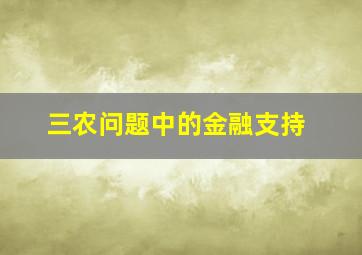 三农问题中的金融支持